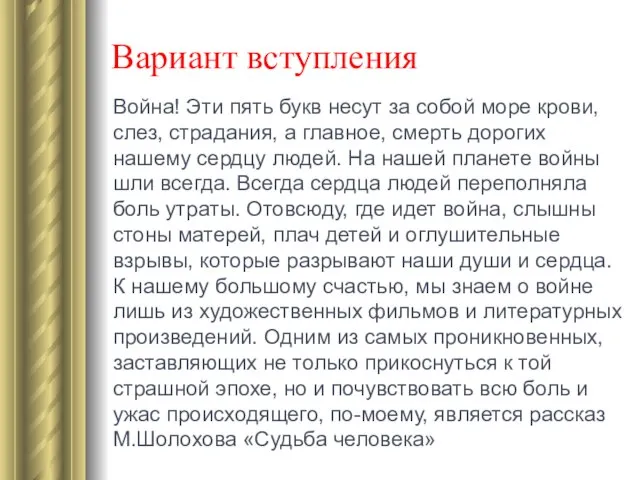 Вариант вступления

Война! Эти пять букв несут за собой море крови, слез, страдания, а главное, смерть дорогих нашему сердцу людей. На нашей планете войны шли всегда. Всегда сердца людей переполняла боль утраты. Отовсюду, где идет война, слышны стоны матерей, плач детей и оглушительные взрывы, которые разрывают наши души и сердца. К нашему большому счастью, мы знаем о войне лишь из художественных фильмов и литературных произведений. Одним из самых проникновенных, заставляющих не только прикоснуться к той страшной эпохе, но и почувствовать всю боль и ужас происходящего, по-моему, является рассказ М.Шолохова «Судьба человека»